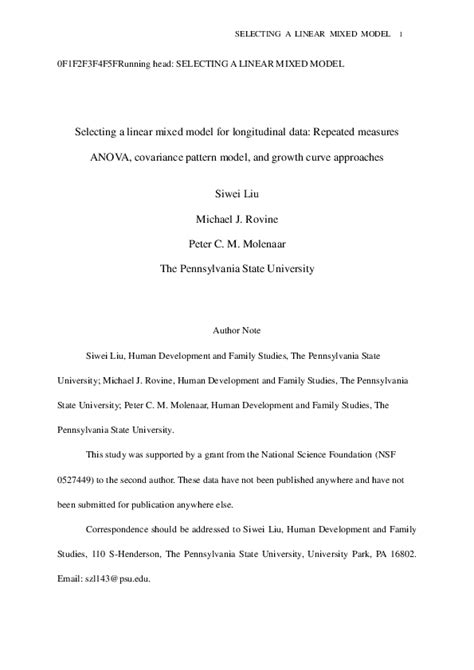 SELECTING A LINEAR MIXED MODEL 1

0F1F2F3F4F5FRunning head: SELECTING A LINEAR MIXED MODEL

Selecting a linear mixed model for longitudinal data: Repeated measures ANOVA, covariance pattern model, and growth curve approaches

Siwei Liu

Michael J. Rovine

Peter C. M. Molenaar

The Pennsylvania State University

Author Note

Siwei Liu, Human Development and Family Studies, The Pennsylvania State University; Michael J. Rovine, Human Development and Family Studies, The Pennsylvania State University; Peter C. M. Molenaar, Human Development and Family Studies, The Pennsylvania State University.

This study was supported by a grant from the National Science Foundation (NSF 0527449) to the second author. These data have not been published anywhere and have not been submitted for publication anywhere else.

Correspondence should be addressed to Siwei Liu, Human Development and Family Studies, 110 S-Henderson, The Pennsylvania State University, University Park, PA 16802. Email: szl143@psu.edu.